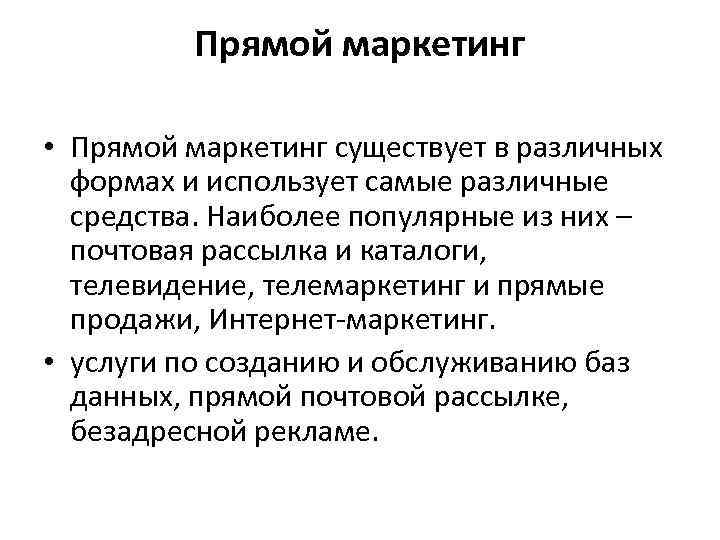 Прямой маркетинг

• Прямой маркетинг существует в различных формах и использует самые различные средства. Наиболее популярные из них – почтовая рассылка и каталоги, телевидение, телемаркетинг и прямые продажи, Интернет-маркетинг.

• услуги по созданию и обслуживанию баз данных, прямой почтовой рассылке, безадресной рекламе.